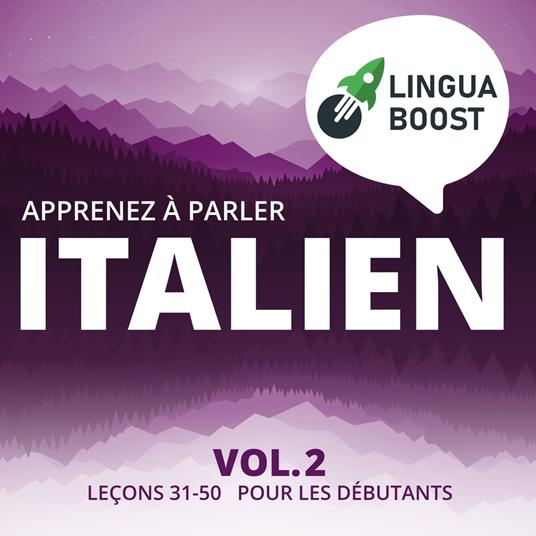 LINGUA BOOST

APPRENEZ À PARLER

ITALIEN

VOL.2

LEÇONS 31-50 POUR LES DÉBUTANTS